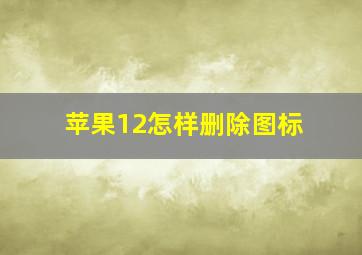 苹果12怎样删除图标